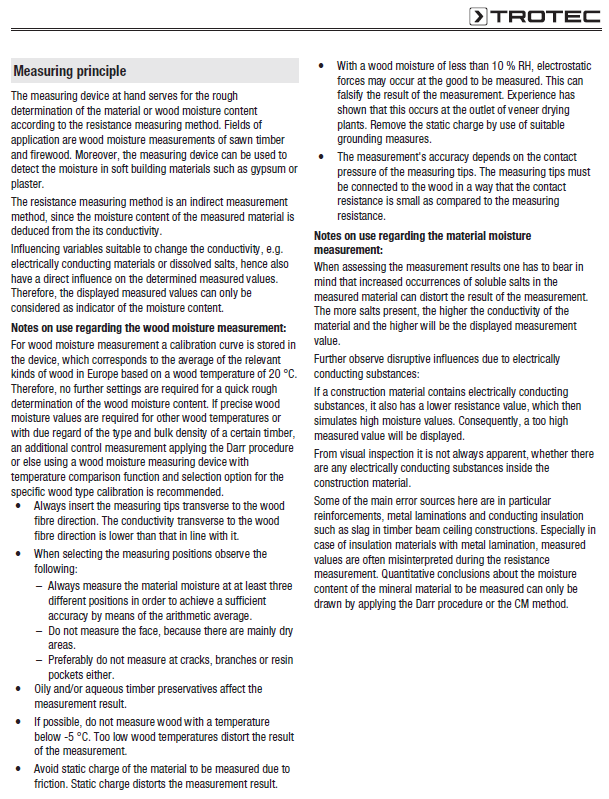 TROTEC

Measuring principle

The measuring device at hand serves for the rough determination of the material or wood moisture content according to the resistance measuring method. Fields of application are wood moisture measurements of sawn timber and firewood. Moreover, the measuring device can be used to detect the moisture in soft building materials such as gypsum or plaster.

The resistance measuring method is an indirect measurement method, since the moisture content of the measured material is deduced from the its conductivity.

Influencing variables suitable to change the conductivity, e.g. electrically conducting materials or dissolved salts, hence also have a direct influence on the determined measured values. Therefore, the displayed measured values can only be considered as indicator of the moisture content.

Notes on use regarding the wood moisture measurement:

For wood moisture measurement a calibration curve is stored in the device, which corresponds to the average of the relevant kinds of wood in Europe based on a wood temperature of 20 °C. Therefore, no further settings are required for a quick rough determination of the wood moisture content. If precise wood moisture values are required for other wood temperatures or with due regard of the type and bulk density of a certain timber, an additional control measurement applying the Darr procedure or else using a wood moisture measuring device with temperature comparison function and selection option for the specific wood type calibration is recommended.

• Always insert the measuring tips transverse to the wood fibre direction. The conductivity transverse to the wood fibre direction is lower than that in line with it.

• When selecting the measuring positions observe the following:

– Always measure the material moisture at at least three different positions in order to achieve a sufficient accuracy by means of the arithmetic average.

– Do not measure the face, because there are mainly dry areas.

– Preferably do not measure at cracks, branches or resin pockets either.

• Oily and/or aqueous timber preservatives affect the measurement result.

• If possible, do not measure wood with a temperature below -5 °C. Too low wood temperatures distort the result of the measurement.

• Avoid static charge of the material to be measured due to friction. Static charge distorts the measurement result.

• With a wood moisture of less than 10 % RH, electrostatic forces may occur at the good to be measured. This can falsify the result of the measurement. Experience has shown that this occurs at the outlet of veneer drying plants. Remove the static charge by use of suitable grounding measures.

• The measurement's accuracy depends on the contact pressure of the measuring tips. The measuring tips must be connected to the wood in a way that the contact resistance is small as compared to the measuring resistance.

Notes on use regarding the material moisture measurement:

When assessing the measurement results one has to bear in mind that increased occurrences of soluble salts in the measured material can distort the result of the measurement. The more salts present, the higher the conductivity of the material and the higher will be the displayed measurement value.

Further observe disruptive influences due to electrically conducting substances:

If a construction material contains electrically conducting substances, it also has a lower resistance value, which then simulates high moisture values. Consequently, a too high measured value will be displayed.

From visual inspection it is not always apparent, whether there are any electrically conducting substances inside the construction material.

Some of the main error sources here are in particular reinforcements, metal laminations and conducting insulation such as slag in timber beam ceiling constructions. Especially in case of insulation materials with metal lamination, measured values are often misinterpreted during the resistance measurement. Quantitative conclusions about the moisture content of the mineral material to be measured can only be drawn by applying the Darr procedure or the CM method.